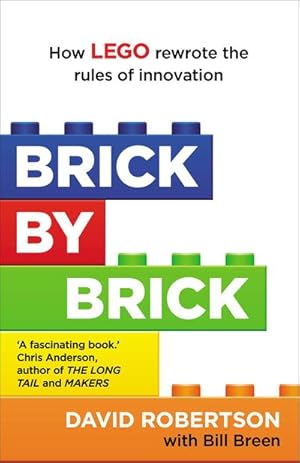 How LEGO rewrote the rules of innovation

BRICK
BY
BRICK

'A fascinating book.' Chris Anderson, author of THE LONG TAIL and MAKERS

DAVID ROBERTSON
with Bill Breen